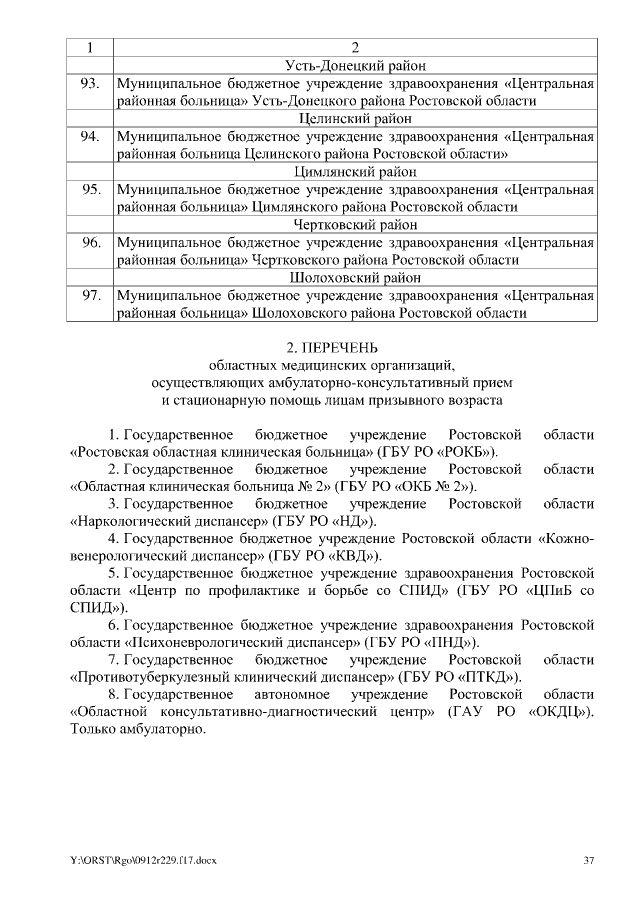 | 1 | 2 |
|---|---|
| | Усть-Донецкий район |
| 93. | Муниципальное бюджетное учреждение здравоохранения «Центральная районная больница» Усть-Донецкого района Ростовской области |
| | Целинский район |
| 94. | Муниципальное бюджетное учреждение здравоохранения «Центральная районная больница Целинского района Ростовской области» |
| | Цимлянский район |
| 95. | Муниципальное бюджетное учреждение здравоохранения «Центральная районная больница» Цимлянского района Ростовской области |
| | Чертковский район |
| 96. | Муниципальное бюджетное учреждение здравоохранения «Центральная районная больница» Чертковского района Ростовской области |
| | Шолоховский район |
| 97. | Муниципальное бюджетное учреждение здравоохранения «Центральная районная больница» Шолоховского района Ростовской области |

2. ПЕРЕЧЕНЬ
областных медицинских организаций,
осуществляющих амбулаторно-консультативный прием
и стационарную помощь лицам призывного возраста

1. Государственное бюджетное учреждение Ростовской области «Ростовская областная клиническая больница» (ГБУ РО «РОКБ»).

2. Государственное бюджетное учреждение Ростовской области «Областная клиническая больница № 2» (ГБУ РО «ОКБ № 2»).

3. Государственное бюджетное учреждение Ростовской области «Наркологический диспансер» (ГБУ РО «НД»).

4. Государственное бюджетное учреждение Ростовской области «Кожно-венерологический диспансер» (ГБУ РО «КВД»).

5. Государственное бюджетное учреждение здравоохранения Ростовской области «Центр по профилактике и борьбе со СПИД» (ГБУ РО «ЦПиБ со СПИД»).

6. Государственное бюджетное учреждение здравоохранения Ростовской области «Психоневрологический диспансер» (ГБУ РО «ПНД»).

7. Государственное бюджетное учреждение Ростовской области «Противотуберкулезный клинический диспансер» (ГБУ РО «ПТКД»).

8. Государственное автономное учреждение Ростовской области «Областной консультативно-диагностический центр» (ГАУ РО «ОКДЦ»). Только амбулаторно.

Y:\ORST\Rgo\0912r229.f17.docx 37